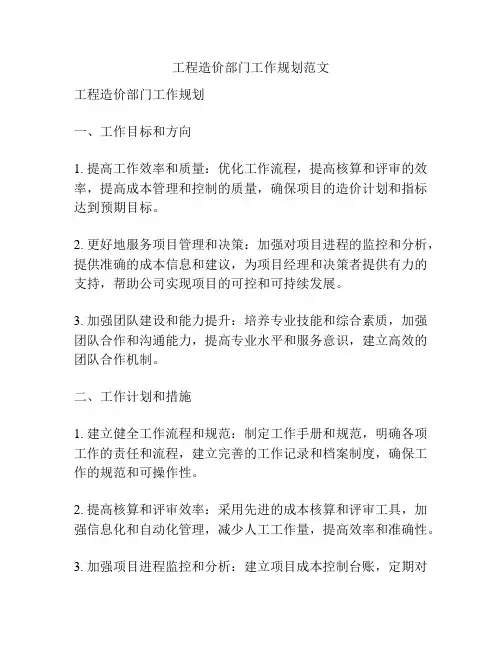 工程造价部门工作规划范文

工程造价部门工作规划

一、工作目标和方向

1. 提高工作效率和质量：优化工作流程，提高核算和评审的效率，提高成本管理和控制的质量，确保项目的造价计划和指标达到预期目标。

2. 更好地服务项目管理和决策：加强对项目进程的监控和分析，提供准确的成本信息和建议，为项目经理和决策者提供有力的支持，帮助公司实现项目的可控和可持续发展。

3. 加强团队建设和能力提升：培养专业技能和综合素质，加强团队合作和沟通能力，提高专业水平和服务意识，建立高效的团队合作机制。

二、工作计划和措施

1. 建立健全工作流程和规范：制定工作手册和规范，明确各项工作的责任和流程，建立完善的工作记录和档案制度，确保工作的规范和可操作性。

2. 提高核算和评审效率：采用先进的成本核算和评审工具，加强信息化和自动化管理，减少人工工作量，提高效率和准确性。

3. 加强项目进程监控和分析：建立项目成本控制台账，定期对